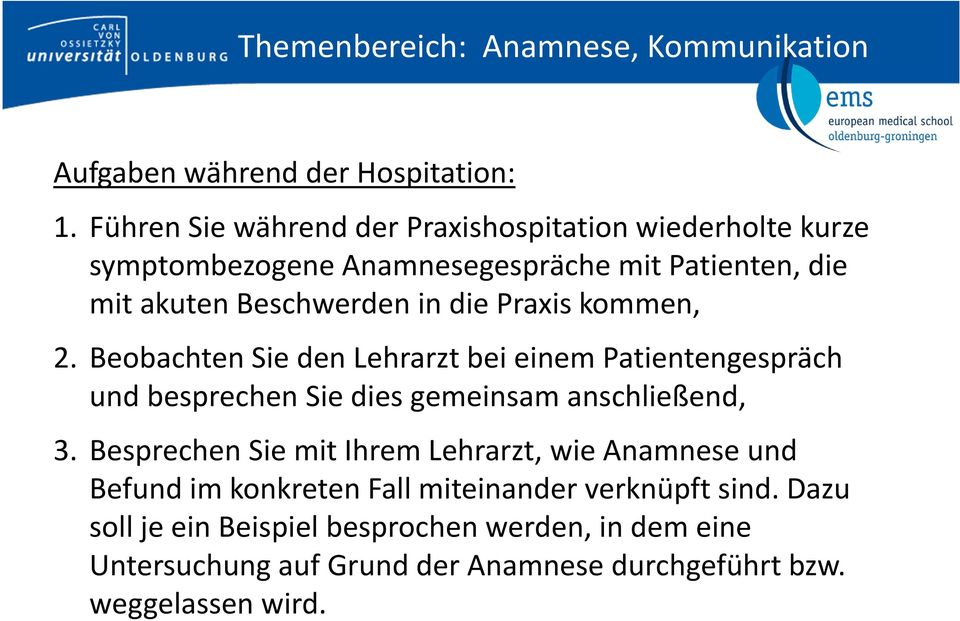 CARL VON OSSIETZKY universität OLDENBURG

Themenbereich: Anamnese, Kommunikation

ems european medical school oldenburg-groningen

Aufgaben während der Hospitation:

1. Führen Sie während der Praxishospitation wiederholte kurze symptombezogene Anamnesegespräche mit Patienten, die mit akuten Beschwerden in die Praxis kommen,

2. Beobachten Sie den Lehrarzt bei einem Patientengespräch und besprechen Sie dies gemeinsam anschließend,

3. Besprechen Sie mit Ihrem Lehrarzt, wie Anamnese und Befund im konkreten Fall miteinander verknüpft sind. Dazu soll je ein Beispiel besprochen werden, in dem eine Untersuchung auf Grund der Anamnese durchgeführt bzw. weggelassen wird.